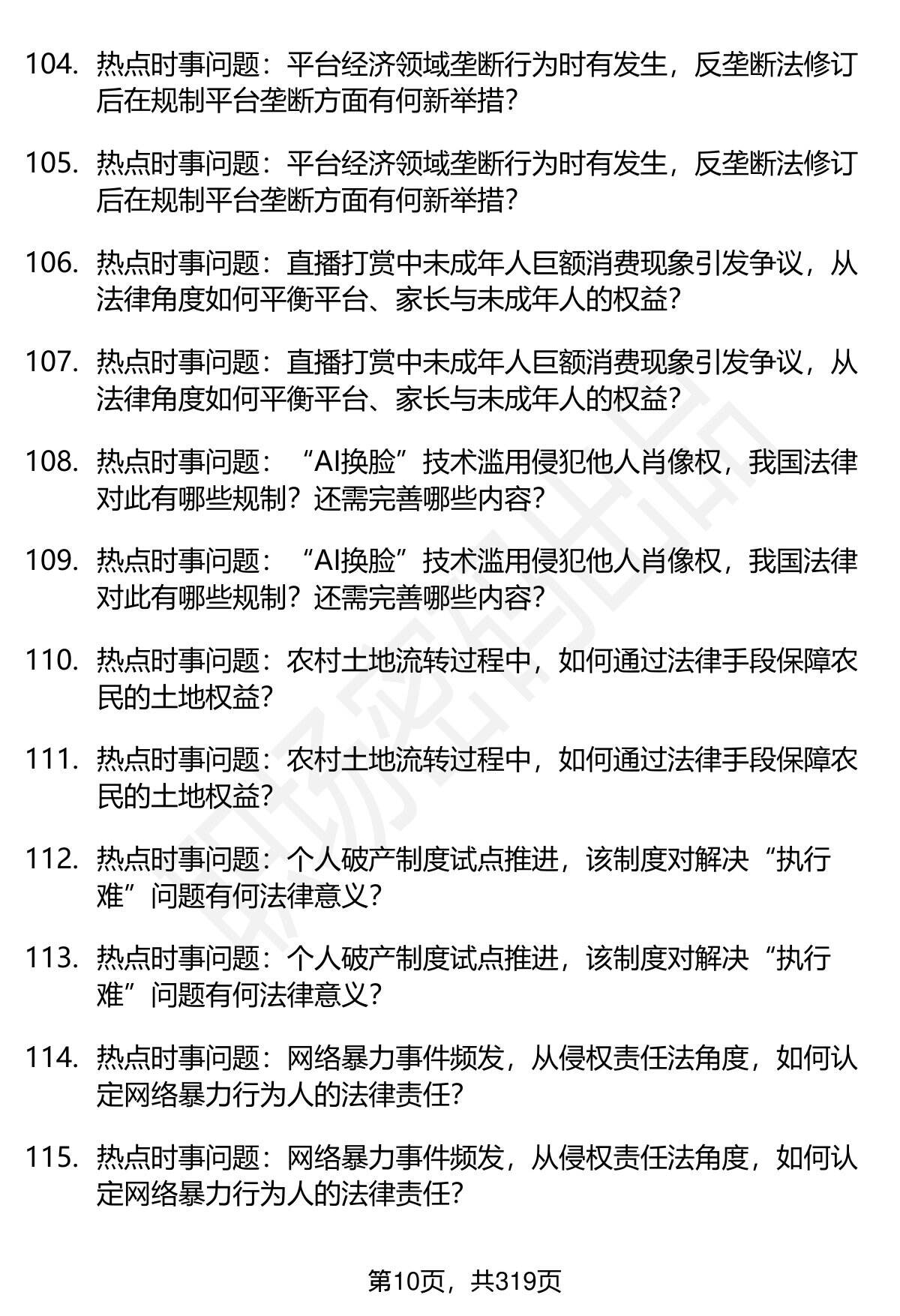 104. 热点时事问题：平台经济领域垄断行为时有发生，反垄断法修订后在规制平台垄断方面有何新举措?

105. 热点时事问题：平台经济领域垄断行为时有发生，反垄断法修订后在规制平台垄断方面有何新举措?

106. 热点时事问题：直播打赏中未成年人巨额消费现象引发争议，从法律角度如何平衡平台、家长与未成年人的权益?

107. 热点时事问题：直播打赏中未成年人巨额消费现象引发争议，从法律角度如何平衡平台、家长与未成年人的权益?

108. 热点时事问题：“AI换脸”技术滥用侵犯他人肖像权，我国法律对此有哪些规制？还需完善哪些内容？

109. 热点时事问题：“AI换脸”技术滥用侵犯他人肖像权，我国法律对此有哪些规制？还需完善哪些内容？

110. 热点时事问题：农村土地流转过程中，如何通过法律手段保障农民的土地权益?

111. 热点时事问题：农村土地流转过程中，如何通过法律手段保障农民的土地权益?

112. 热点时事问题：个人破产制度试点推进，该制度对解决“执行难”问题有何法律意义?

113. 热点时事问题：个人破产制度试点推进，该制度对解决“执行难”问题有何法律意义?

114. 热点时事问题：网络暴力事件频发，从侵权责任法角度，如何认定网络暴力行为人的法律责任?

115. 热点时事问题：网络暴力事件频发，从侵权责任法角度，如何认定网络暴力行为人的法律责任?

第10页，共319页